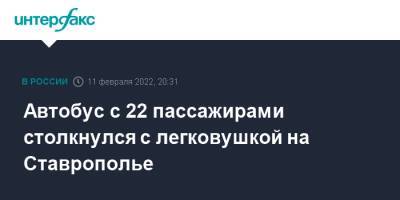 интерфакс

В РОССИИ 11 февраля 2022, 20:31

Автобус с 22 пассажирами столкнулся с легковушкой на Ставрополье